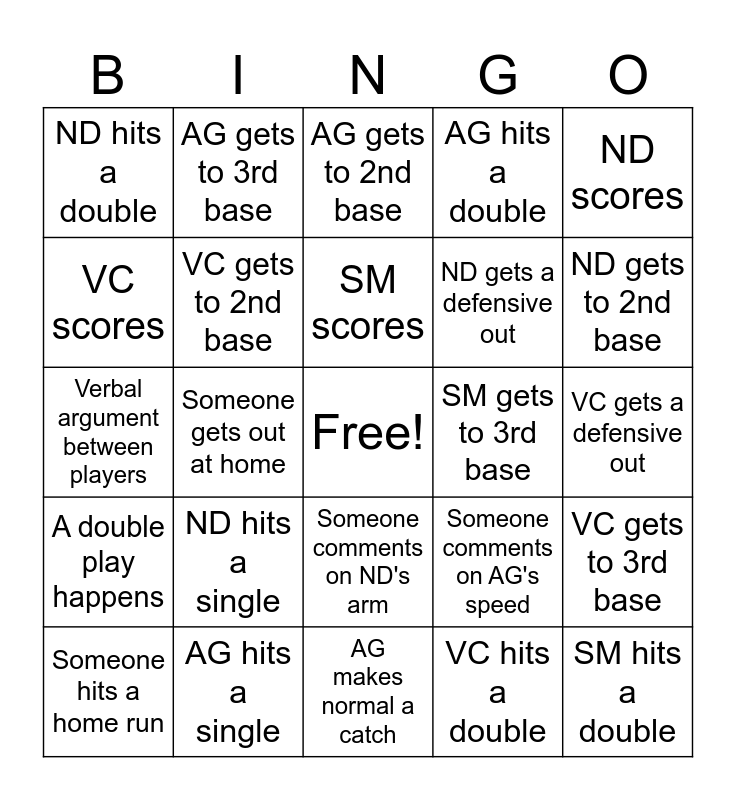 | B | I | N | G | O |
|---|---|---|---|---|
| ND hits a double | AG gets to 3rd base | AG gets to 2nd base | AG hits a double | ND scores |
| VC scores | VC gets to 2nd base | SM scores | ND gets a defensive out | ND gets to 2nd base |
| Verbal argument between players | Someone gets out at home | Free! | SM gets to 3rd base | VC gets a defensive out |
| A double play happens | ND hits a single | Someone comments on ND's arm | Someone comments on AG's speed | VC gets to 3rd base |
| Someone hits a home run | AG hits a single | AG makes normal a catch | VC hits a double | SM hits a double |